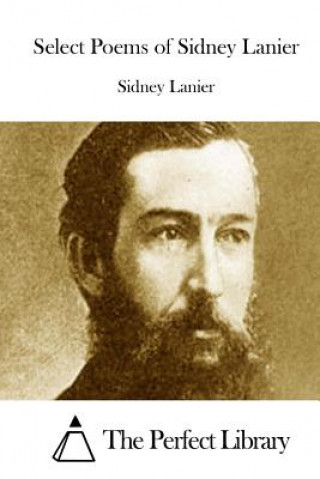 Select Poems of Sidney Lanier

Sidney Lanier

The Perfect Library